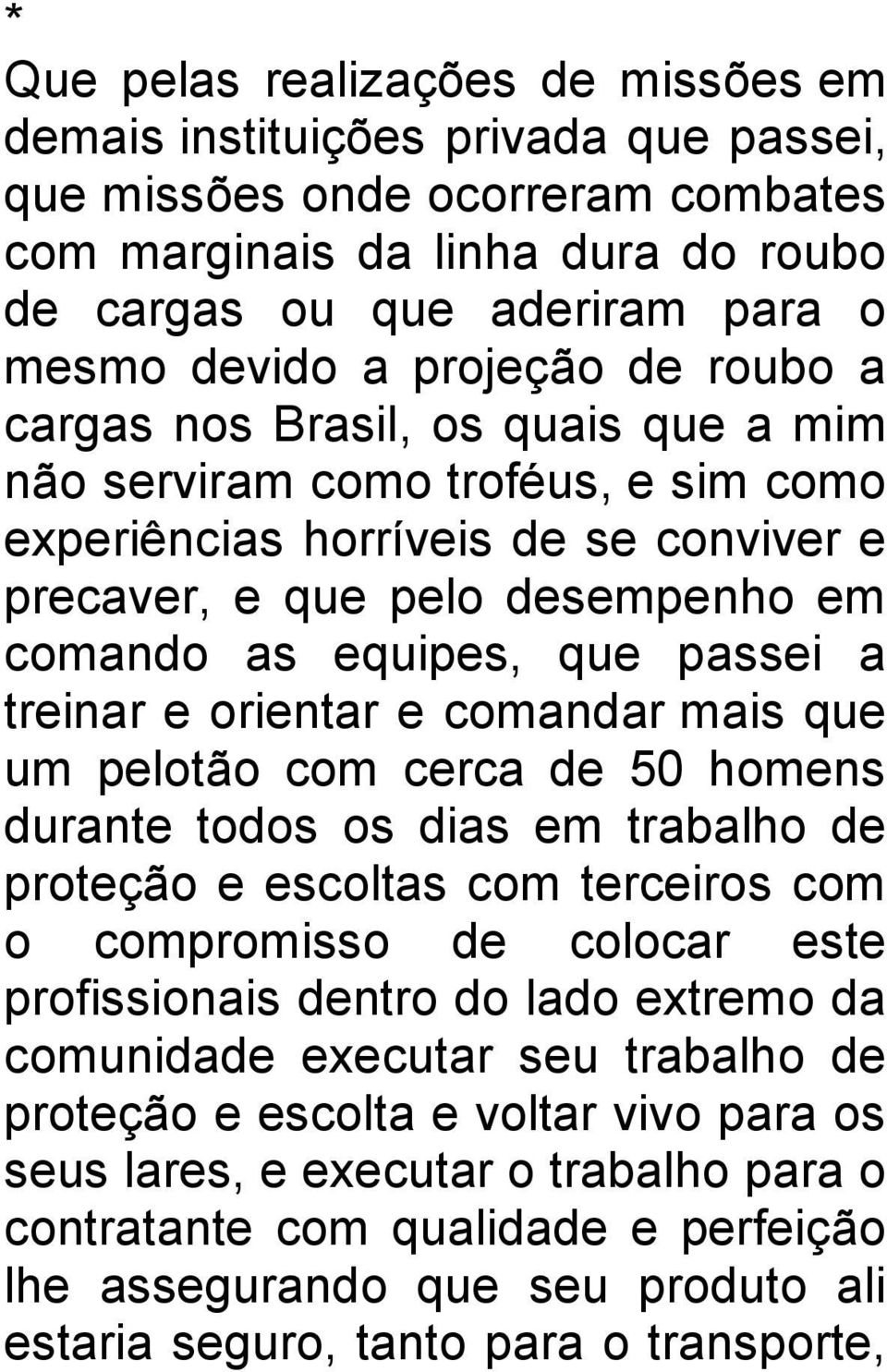 *
Que pelas realizações de missões em demais instituições privada que passei, que missões onde ocorreram combates com marginais da linha dura do roubo de cargas ou que aderiram para o mesmo devido a projeção de roubo a cargas nos Brasil, os quais que a mim não serviram como troféus, e sim como experiências horríveis de se conviver e precaver, e que pelo desempenho em comando as equipes, que passei a treinar e orientar e comandar mais que um pelotão com cerca de 50 homens durante todos os dias em trabalho de proteção e escoltas com terceiros com o compromisso de colocar este profissionais dentro do lado extremo da comunidade executar seu trabalho de proteção e escolta e voltar vivo para os seus lares, e executar o trabalho para o contratante com qualidade e perfeição lhe assegurando que seu produto ali estaria seguro, tanto para o transporte,